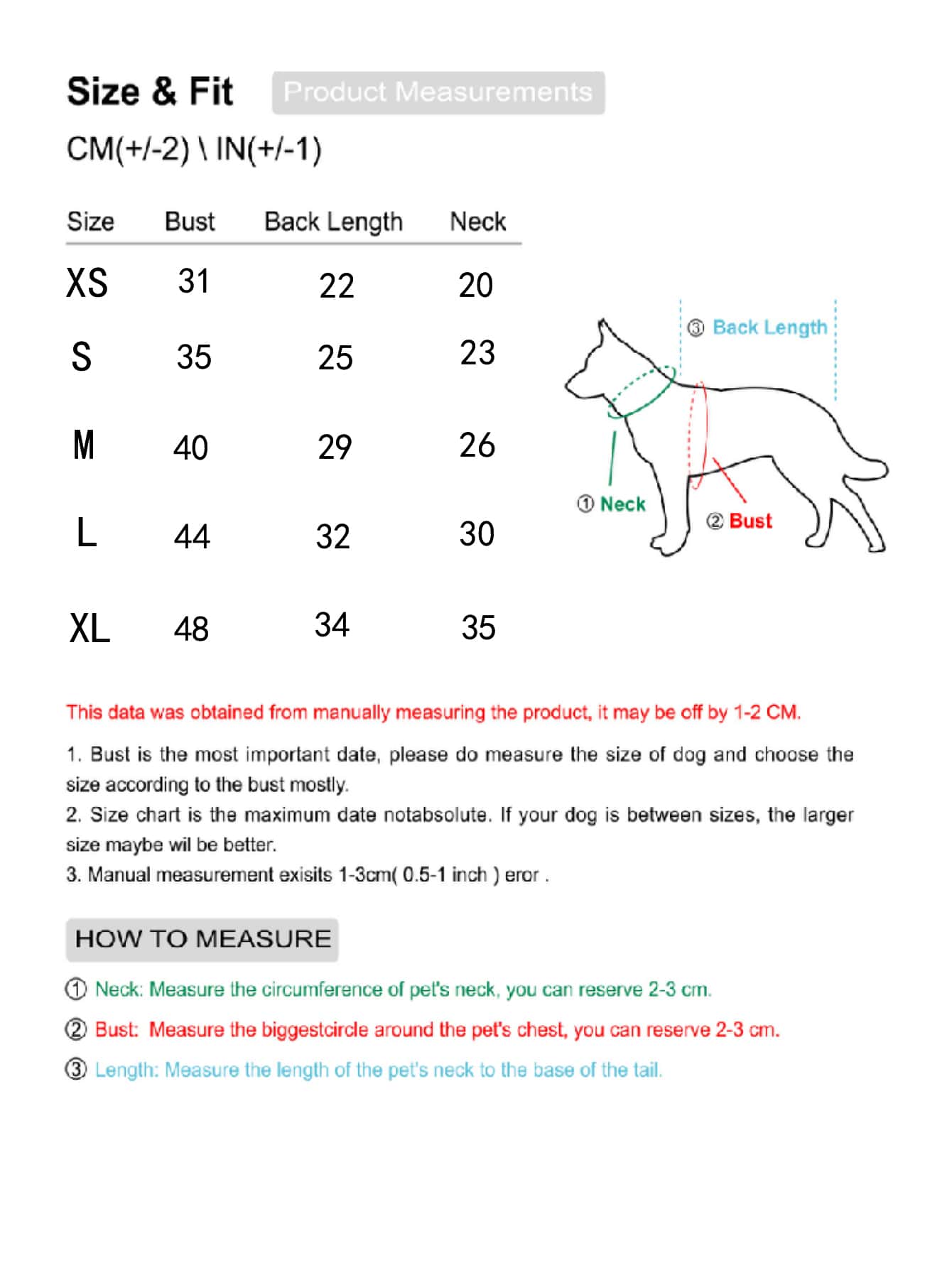 Size & Fit Product Measurements

CM(+/-2) \ IN(+/-1)

| Size | Bust | Back Length | Neck |
|---|---|---|---|
| XS | 31 | 22 | 20 |
| S | 35 | 25 | 23 |
| M | 40 | 29 | 26 |
| L | 44 | 32 | 30 |
| XL | 48 | 34 | 35 |

③ Back Length
① Neck
② Bust

This data was obtained from manually measuring the product, it may be off by 1-2 CM.

1. Bust is the most important date, please do measure the size of dog and choose the size according to the bust mostly.
2. Size chart is the maximum date notabsolute. If your dog is between sizes, the larger size maybe wil be better.
3. Manual measurement exisits 1-3cm( 0.5-1 inch ) eror .

HOW TO MEASURE

① Neck: Measure the circumference of pet's neck, you can reserve 2-3 cm.

② Bust: Measure the biggestcircle around the pet's chest, you can reserve 2-3 cm.

③ Length: Measure the length of the pet's neck to the base of the tail.